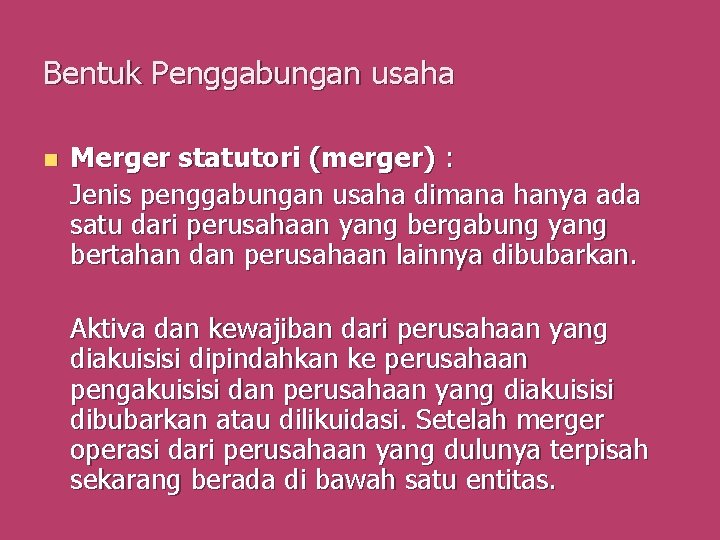 Bentuk Penggabungan usaha

Merger statutori (merger) :

Jenis penggabungan usaha dimana hanya ada satu dari perusahaan yang bergabung yang bertahan dan perusahaan lainnya dibubarkan.

Aktiva dan kewajiban dari perusahaan yang diakuisisi dipindahkan ke perusahaan pengakuisisi dan perusahaan yang diakuisisi dibubarkan atau dilikuidasi. Setelah merger operasi dari perusahaan yang dulunya terpisah sekarang berada di bawah satu entitas.